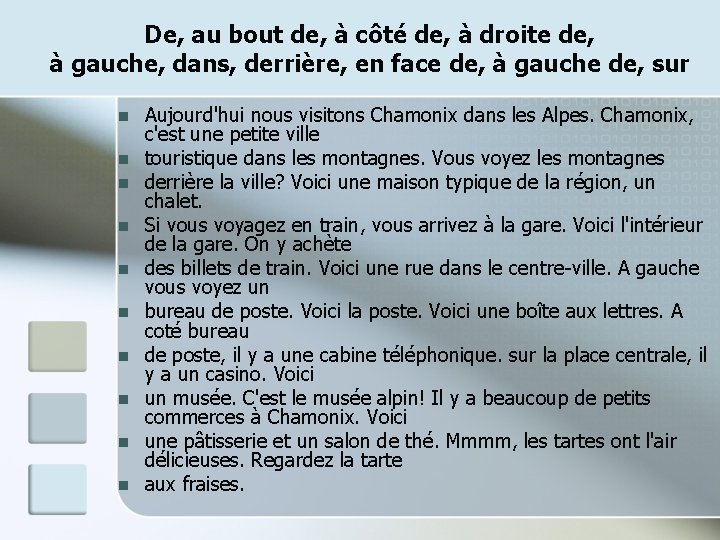 De, au bout de, à côté de, à droite de,
à gauche, dans, derrière, en face de, à gauche de, sur

• Aujourd'hui nous visitons Chamonix dans les Alpes. Chamonix, c'est une petite ville
• touristique dans les montagnes. Vous voyez les montagnes
• derrière la ville? Voici une maison typique de la région, un chalet.
• Si vous voyagez en train, vous arrivez à la gare. Voici l'intérieur de la gare. On y achète
• des billets de train. Voici une rue dans le centre-ville. A gauche vous voyez un
• bureau de poste. Voici la poste. Voici une boîte aux lettres. A coté bureau
• de poste, il y a une cabine téléphonique. sur la place centrale, il y a un casino. Voici
• un musée. C'est le musée alpin! Il y a beaucoup de petits commerces à Chamonix. Voici
• une pâtisserie et un salon de thé. Mmmm, les tartes ont l'air délicieuses. Regardez la tarte
• aux fraises.